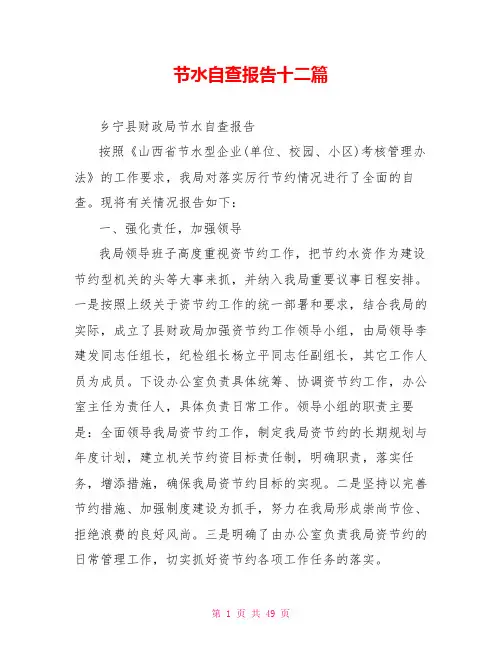 节水自查报告十二篇

乡宁县财政局节水自查报告

按照《山西省节水型企业(单位、校园、小区)考核管理办法》的工作要求，我局对落实厉行节约情况进行了全面的自查。现将有关情况报告如下：

一、强化责任，加强领导

我局领导班子高度重视资节约工作，把节约水资作为建设节约型机关的头等大事来抓，并纳入我局重要议事日程安排。一是按照上级关于资节约工作的统一部署和要求，结合我局的实际，成立了县财政局加强资节约工作领导小组，由局领导李建发同志任组长，纪检组长杨立平同志任副组长，其它工作人员为成员。下设办公室负责具体统筹、协调资节约工作，办公室主任为责任人，具体负责日常工作。领导小组的职责主要是：全面领导我局资节约工作，制定我局资节约的长期规划与年度计划，建立机关节约资目标责任制，明确职责，落实任务，增添措施，确保我局资节约目标的实现。二是坚持以完善节约措施、加强制度建设为抓手，努力在我局形成崇尚节俭、拒绝浪费的良好风尚。三是明确了由办公室负责我局资节约的日常管理工作，切实抓好资节约各项工作任务的落实。

第 1 页 共 49 页